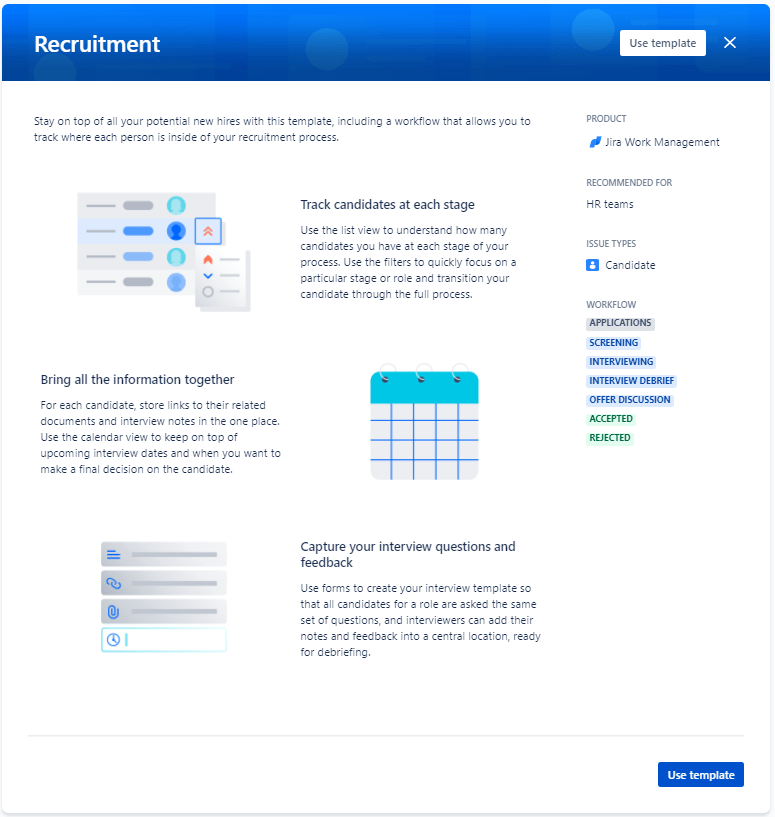 Recruitment

Use template

Stay on top of all your potential new hires with this template, including a workflow that allows you to track where each person is inside of your recruitment process.

Track candidates at each stage

Use the list view to understand how many candidates you have at each stage of your process. Use the filters to quickly focus on a particular stage or role and transition your candidate through the full process.

Bring all the information together

For each candidate, store links to their related documents and interview notes in the one place. Use the calendar view to keep on top of upcoming interview dates and when you want to make a final decision on the candidate.

Capture your interview questions and feedback

Use forms to create your interview template so that all candidates for a role are asked the same set of questions, and interviewers can add their notes and feedback into a central location, ready for debriefing.

PRODUCT

Jira Work Management

RECOMMENDED FOR

HR teams

ISSUE TYPES

Candidate

WORKFLOW

APPLICATIONS
SCREENING
INTERVIEWING
INTERVIEW DEBRIEF
OFFER DISCUSSION
ACCEPTED
REJECTED

Use template